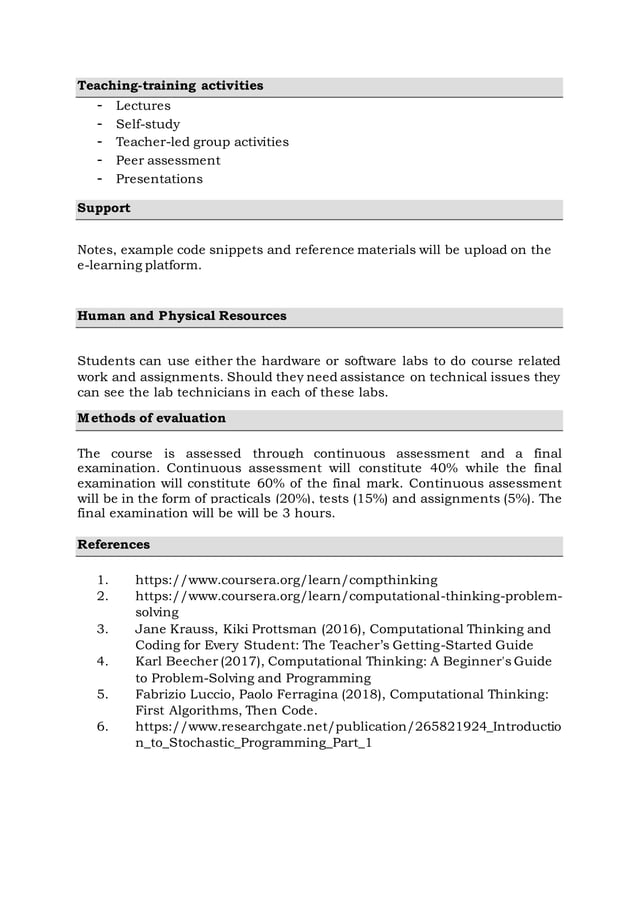 **Teaching-training activities**

- Lectures
- Self-study
- Teacher-led group activities
- Peer assessment
- Presentations

**Support**

Notes, example code snippets and reference materials will be upload on the e-learning platform.

**Human and Physical Resources**

Students can use either the hardware or software labs to do course related work and assignments. Should they need assistance on technical issues they can see the lab technicians in each of these labs.

**Methods of evaluation**

The course is assessed through continuous assessment and a final examination. Continuous assessment will constitute 40% while the final examination will constitute 60% of the final mark. Continuous assessment will be in the form of practicals (20%), tests (15%) and assignments (5%). The final examination will be will be 3 hours.

**References**

1. https://www.coursera.org/learn/compthinking
2. https://www.coursera.org/learn/computational-thinking-problem-solving
3. Jane Krauss, Kiki Prottsman (2016), Computational Thinking and Coding for Every Student: The Teacher's Getting-Started Guide
4. Karl Beecher (2017), Computational Thinking: A Beginner's Guide to Problem-Solving and Programming
5. Fabrizio Luccio, Paolo Ferragina (2018), Computational Thinking: First Algorithms, Then Code.
6. https://www.researchgate.net/publication/265821924_Introduction_to_Stochastic_Programming_Part_1